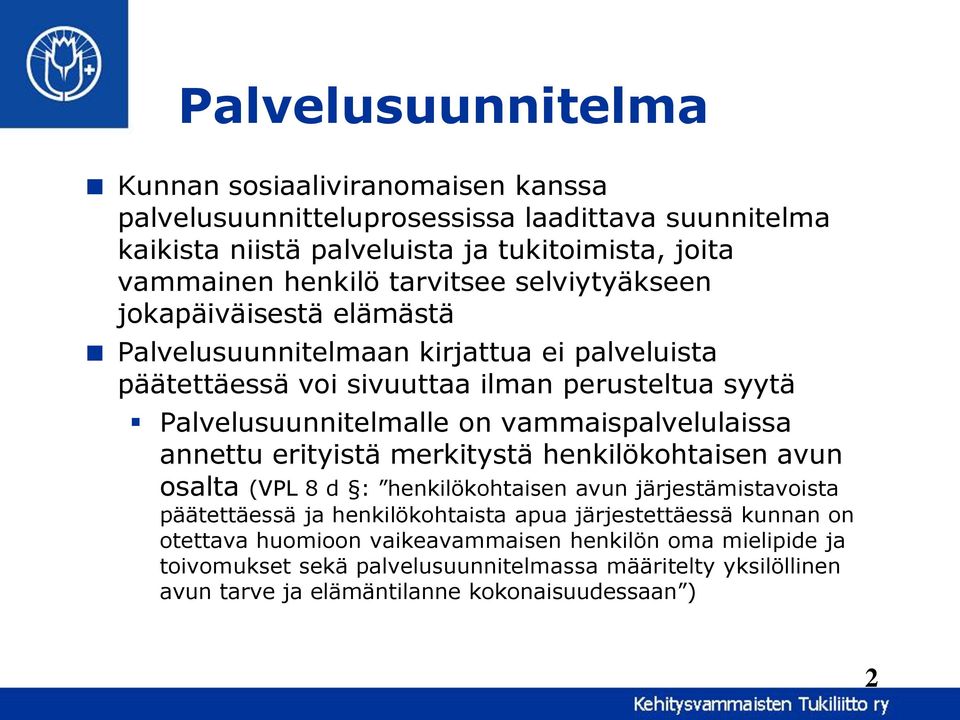 Palvelusuunnitelma

Kunnan sosiaaliviranomaisen kanssa palvelusuunnitteluprosessissa laadittava suunnitelma kaikista niistä palveluista ja tukitoimista, joita vammainen henkilö tarvitsee selviytyäkseen jokapäiväisestä elämästä

Palvelusuunnitelmaan kirjattua ei palveluista päätettäessä voi sivuuttaa ilman perusteltua syytä

Palvelusuunnitelmalle on vammaispalvelulaissa annettu erityistä merkitystä henkilökohtaisen avun osalta (VPL 8 d §: ”henkilökohtaisen avun järjestämistavoista päätettäessä ja henkilökohtaista apua järjestettäessä kunnan on otettava huomioon vaikeavammaisen henkilön oma mielipide ja toivomukset sekä palvelusuunnitelmassa määritelty yksilöllinen avun tarve ja elämäntilanne kokonaisuudessaan”)

2

Kehitysvammaisten Tukiliitto ry